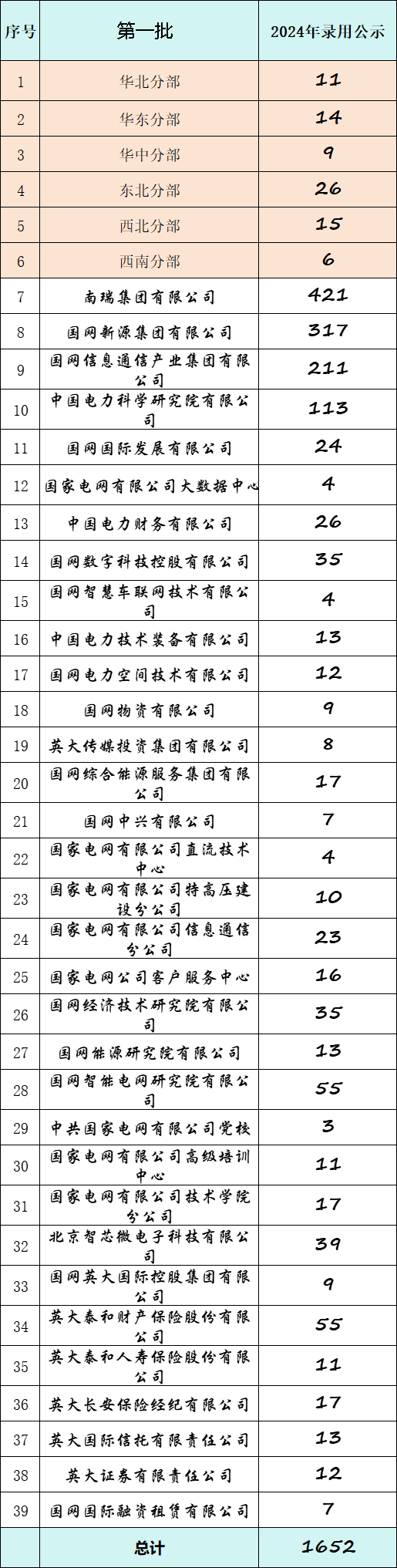 | 序号 | 第一批 | 2024年录用公示 |
|---|---|---|
| 1 | 华北分部 | 11 |
| 2 | 华东分部 | 14 |
| 3 | 华中分部 | 9 |
| 4 | 东北分部 | 26 |
| 5 | 西北分部 | 15 |
| 6 | 西南分部 | 6 |
| 7 | 南瑞集团有限公司 | 421 |
| 8 | 国网新源集团有限公司 | 317 |
| 9 | 国网信息通信产业集团有限公司 | 211 |
| 10 | 中国电力科学研究院有限公司 | 113 |
| 11 | 国网国际发展有限公司 | 24 |
| 12 | 国家电网有限公司大数据中心 | 4 |
| 13 | 中国电力财务有限公司 | 26 |
| 14 | 国网数字科技控股有限公司 | 35 |
| 15 | 国网智慧车联网技术有限公司 | 4 |
| 16 | 中国电力技术装备有限公司 | 13 |
| 17 | 国网电力空间技术有限公司 | 12 |
| 18 | 国网物资有限公司 | 9 |
| 19 | 英大传媒投资集团有限公司 | 8 |
| 20 | 国网综合能源服务集团有限公司 | 17 |
| 21 | 国网中兴有限公司 | 7 |
| 22 | 国家电网有限公司直流技术中心 | 4 |
| 23 | 国家电网有限公司特高压建设分公司 | 10 |
| 24 | 国家电网有限公司信息通信分公司 | 23 |
| 25 | 国家电网公司客户服务中心 | 16 |
| 26 | 国网经济技术研究院有限公司 | 35 |
| 27 | 国网能源研究院有限公司 | 13 |
| 28 | 国网智能电网研究院有限公司 | 55 |
| 29 | 中共国家电网有限公司党校 | 3 |
| 30 | 国家电网有限公司高级培训中心 | 11 |
| 31 | 国家电网有限公司技术学院分公司 | 17 |
| 32 | 北京智芯微电子科技有限公司 | 39 |
| 33 | 国网英大国际控股集团有限公司 | 9 |
| 34 | 英大泰和财产保险股份有限公司 | 55 |
| 35 | 英大泰和人寿保险股份有限公司 | 11 |
| 36 | 英大长安保险经纪有限公司 | 17 |
| 37 | 英大国际信托有限责任公司 | 13 |
| 38 | 英大证券有限责任公司 | 12 |
| 39 | 国网国际融资租赁有限公司 | 7 |
|  | 总计 | 1652 |